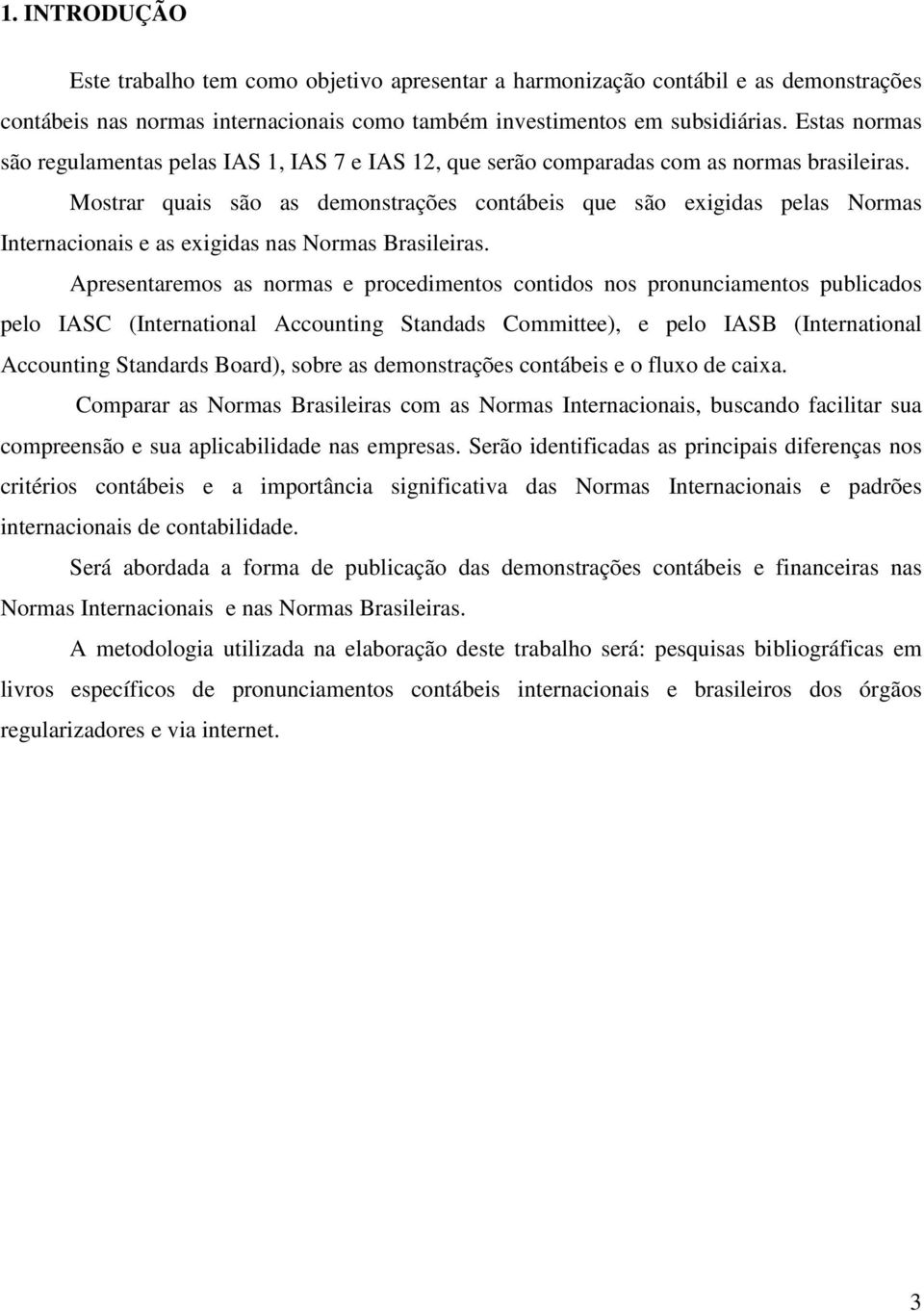 1. INTRODUÇÃO

Este trabalho tem como objetivo apresentar a harmonização contábil e as demonstrações contábeis nas normas internacionais como também investimentos em subsidiárias. Estas normas são regulamentas pelas IAS 1, IAS 7 e IAS 12, que serão comparadas com as normas brasileiras.

Mostrar quais são as demonstrações contábeis que são exigidas pelas Normas Internacionais e as exigidas nas Normas Brasileiras.

Apresentaremos as normas e procedimentos contidos nos pronunciamentos publicados pelo IASC (International Accounting Standads Committee), e pelo IASB (International Accounting Standards Board), sobre as demonstrações contábeis e o fluxo de caixa.

Comparar as Normas Brasileiras com as Normas Internacionais, buscando facilitar sua compreensão e sua aplicabilidade nas empresas. Serão identificadas as principais diferenças nos critérios contábeis e a importância significativa das Normas Internacionais e padrões internacionais de contabilidade.

Será abordada a forma de publicação das demonstrações contábeis e financeiras nas Normas Internacionais e nas Normas Brasileiras.

A metodologia utilizada na elaboração deste trabalho será: pesquisas bibliográficas em livros específicos de pronunciamentos contábeis internacionais e brasileiros dos órgãos regularizadores e via internet.

3